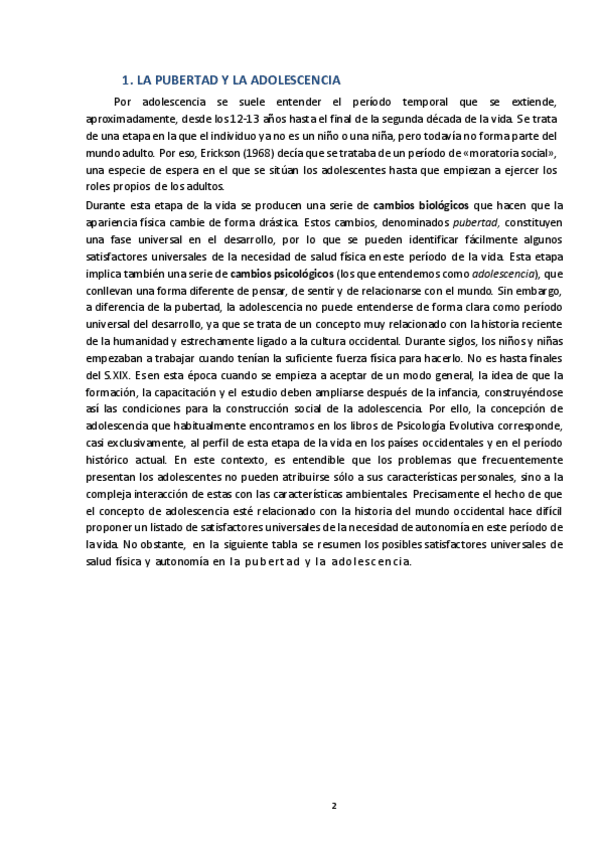 1. LA PUBERTAD Y LA ADOLESCENCIA

Por adolescencia se suele entender el período temporal que se extiende, aproximadamente, desde los 12-13 años hasta el final de la segunda década de la vida. Se trata de una etapa en la que el individuo ya no es un niño o una niña, pero todavía no forma parte del mundo adulto. Por eso, Erickson (1968) decía que se trataba de un período de «moratoria social», una especie de espera en el que se sitúan los adolescentes hasta que empiezan a ejercer los roles propios de los adultos.

Durante esta etapa de la vida se producen una serie de cambios biológicos que hacen que la apariencia física cambie de forma drástica. Estos cambios, denominados pubertad, constituyen una fase universal en el desarrollo, por lo que se pueden identificar fácilmente algunos satisfactores universales de la necesidad de salud física en este período de la vida. Esta etapa implica también una serie de cambios psicológicos (los que entendemos como adolescencia), que conllevan una forma diferente de pensar, de sentir y de relacionarse con el mundo. Sin embargo, a diferencia de la pubertad, la adolescencia no puede entenderse de forma clara como período universal del desarrollo, ya que se trata de un concepto muy relacionado con la historia reciente de la humanidad y estrechamente ligado a la cultura occidental. Durante siglos, los niños y niñas empezaban a trabajar cuando tenían la suficiente fuerza física para hacerlo. No es hasta finales del S.XIX. Es en esta época cuando se empieza a aceptar de un modo general, la idea de que la formación, la capacitación y el estudio deben ampliarse después de la infancia, construyéndose así las condiciones para la construcción social de la adolescencia. Por ello, la concepción de adolescencia que habitualmente encontramos en los libros de Psicología Evolutiva corresponde, casi exclusivamente, al perfil de esta etapa de la vida en los países occidentales y en el período histórico actual. En este contexto, es entendible que los problemas que frecuentemente presentan los adolescentes no pueden atribuirse sólo a sus características personales, sino a la compleja interacción de estas con las características ambientales. Precisamente el hecho de que el concepto de adolescencia esté relacionado con la historia del mundo occidental hace difícil proponer un listado de satisfactores universales de la necesidad de autonomía en este período de la vida. No obstante, en la siguiente tabla se resumen los posibles satisfactores universales de salud física y autonomía en la pubertad y la adolescencia.

2